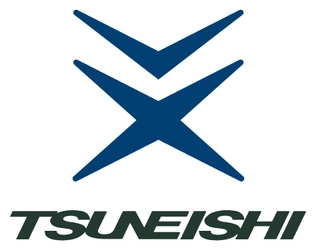 TSUNEISHI